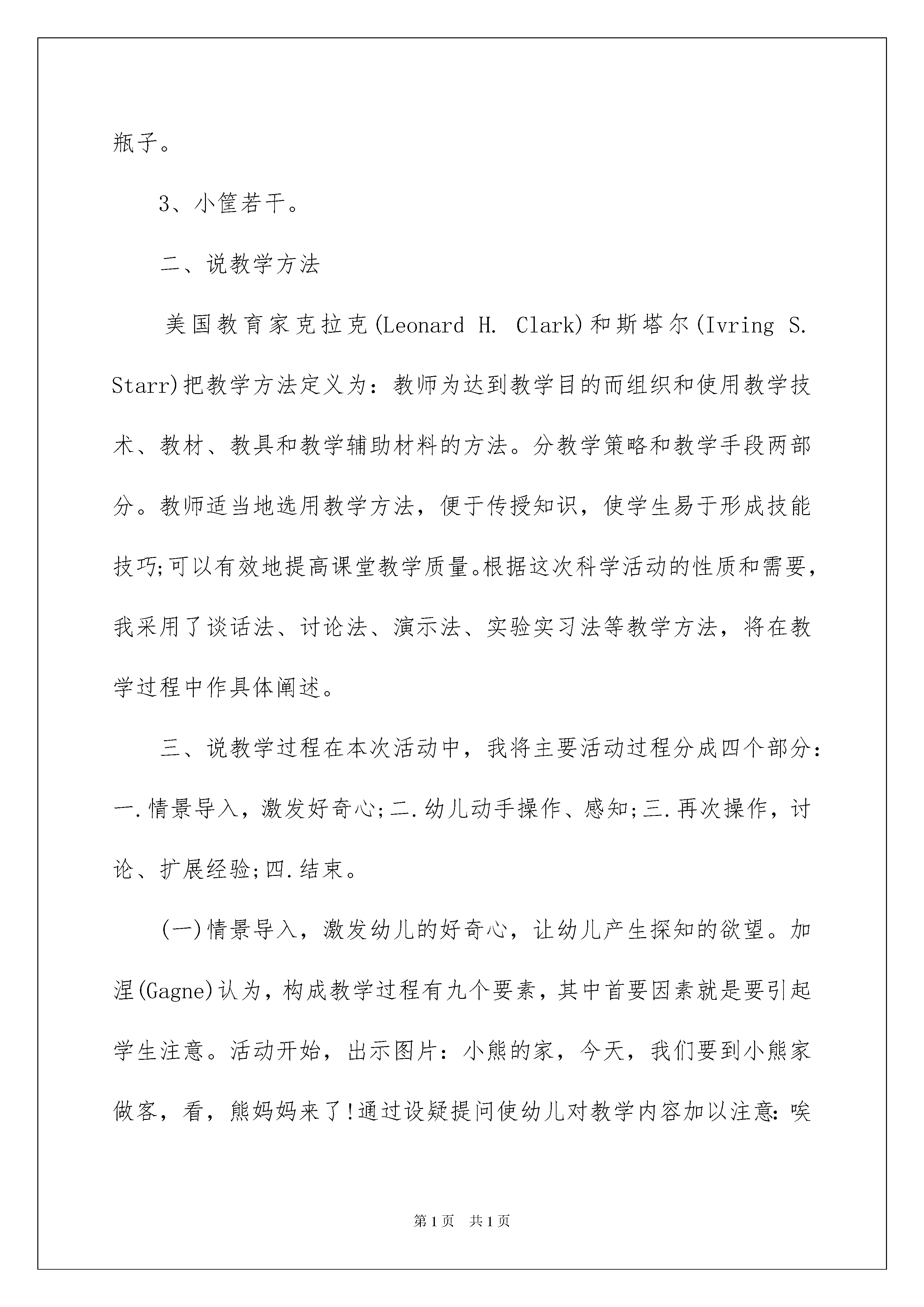 瓶子。

3、小筐若干。

二、说教学方法

美国教育家克拉克(Leonard H. Clark)和斯塔尔(Ivring S. Starr)把教学方法定义为：教师为达到教学目的而组织和使用教学技术、教材、教具和教学辅助材料的方法。分教学策略和教学手段两部分。教师适当地选用教学方法，便于传授知识，使学生易于形成技能技巧;可以有效地提高课堂教学质量。根据这次科学活动的性质和需要，我采用了谈话法、讨论法、演示法、实验实习法等教学方法，将在教学过程中作具体阐述。

三、说教学过程在本次活动中，我将主要活动过程分成四个部分：一.情景导入，激发好奇心;二.幼儿动手操作、感知;三.再次操作，讨论、扩展经验;四.结束。

(一)情景导入，激发幼儿的好奇心，让幼儿产生探知的欲望。加涅(Gagne)认为，构成教学过程有九个要素，其中首要因素就是要引起学生注意。活动开始，出示图片：小熊的家，今天，我们要到小熊家做客，看，熊妈妈来了!通过设疑提问使幼儿对教学内容加以注意：唉

第1页 共1页